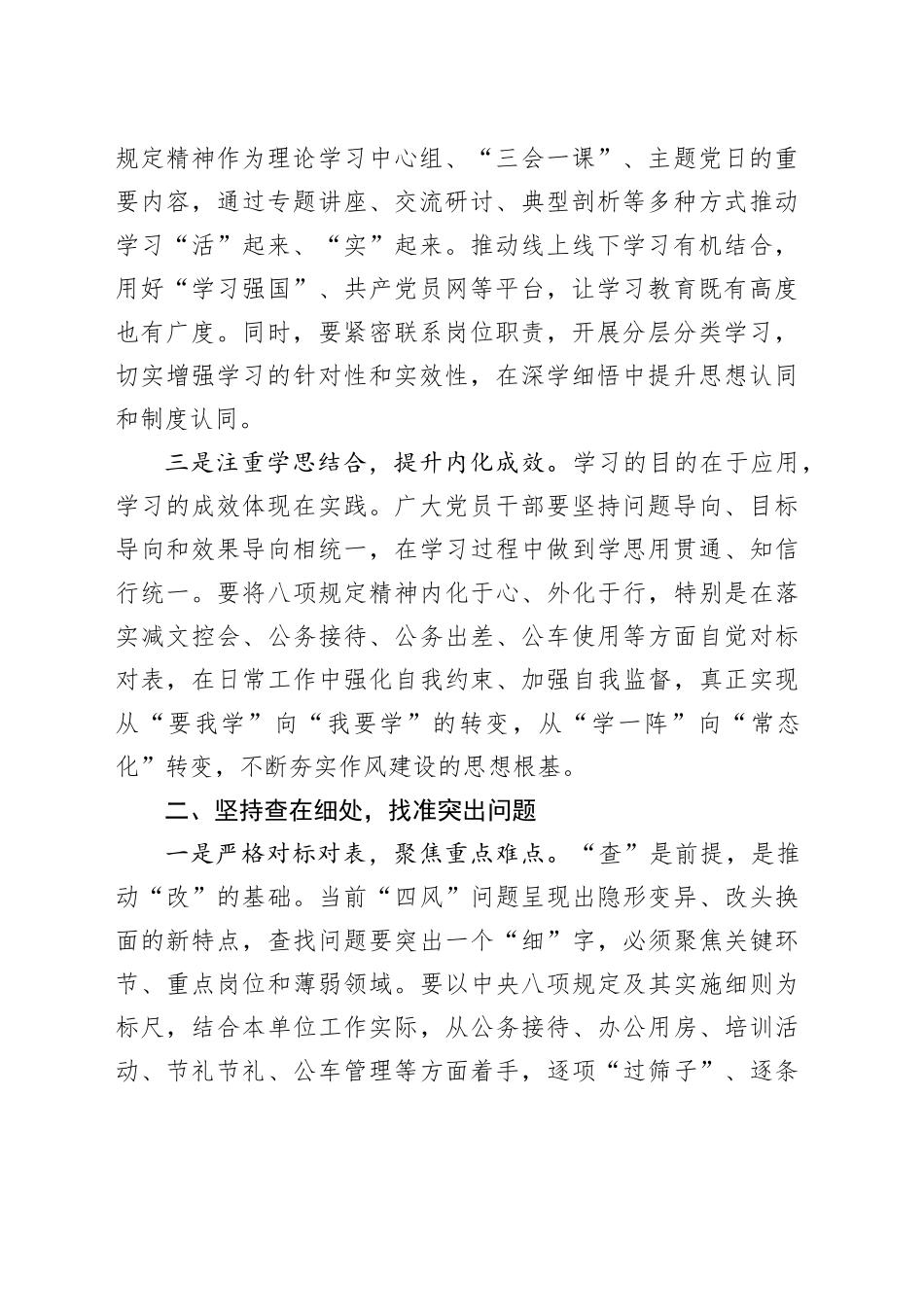 规定精神作为理论学习中心组、“三会一课”、主题党日的重要内容，通过专题讲座、交流研讨、典型剖析等多种方式推动学习“活”起来、“实”起来。推动线上线下学习有机结合，用好“学习强国”、共产党员网等平台，让学习教育既有高度也有广度。同时，要紧密联系岗位职责，开展分层分类学习，切实增强学习的针对性和实效性，在深学细悟中提升思想认同和制度认同。

三是注重学思结合，提升内化成效。学习的目的在于应用，学习的成效体现在实践。广大党员干部要坚持问题导向、目标导向和效果导向相统一，在学习过程中做到学思用贯通、知信行统一。要将八项规定精神内化于心、外化于行，特别是在落实减文控会、公务接待、公务出差、公车使用等方面自觉对标对表，在日常工作中强化自我约束、加强自我监督，真正实现从“要我学”向“我要学”的转变，从“学一阵”向“常态化”转变，不断夯实作风建设的思想根基。

二、坚持查在细处，找准突出问题

一是严格对标对表，聚焦重点难点。“查”是前提，是推动“改”的基础。当前“四风”问题呈现出隐形变异、改头换面的新特点，查找问题要突出一个“细”字，必须聚焦关键环节、重点岗位和薄弱领域。要以中央八项规定及其实施细则为标尺，结合本单位工作实际，从公务接待、办公用房、培训活动、节礼节礼、公车管理等方面着手，逐项“过筛子”、逐条